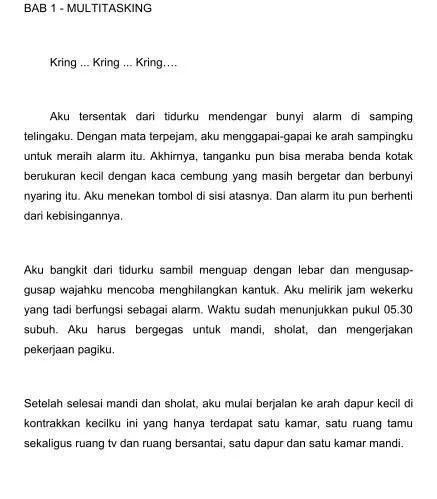 BAB 1 - MULTITASKING

Kring ... Kring ... Kring….

Aku tersentak dari tidurku mendengar bunyi alarm di samping telingaku. Dengan mata terpejam, aku menggapai-gapai ke arah sampingku untuk meraih alarm itu. Akhirnya, tanganku pun bisa meraba benda kotak berukuran kecil dengan kaca cembung yang masih bergetar dan berbunyi nyaring itu. Aku menekan tombol di sisi atasnya. Dan alarm itu pun berhenti dari kebisingannya.

Aku bangkit dari tidurku sambil menguap dengan lebar dan mengusap-gusap wajahku mencoba menghilangkan kantuk. Aku melirik jam wekerku yang tadi berfungsi sebagai alarm. Waktu sudah menunjukkan pukul 05.30 subuh. Aku harus bergegas untuk mandi, sholat, dan mengerjakan pekerjaan pagiku.

Setelah selesai mandi dan sholat, aku mulai berjalan ke arah dapur kecil di kontrakkan kecilku ini yang hanya terdapat satu kamar, satu ruang tamu sekaligus ruang tv dan ruang bersantai, satu dapur dan satu kamar mandi.